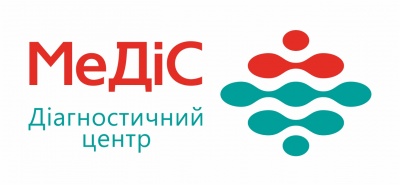 МеДіС
Діагностичний центр